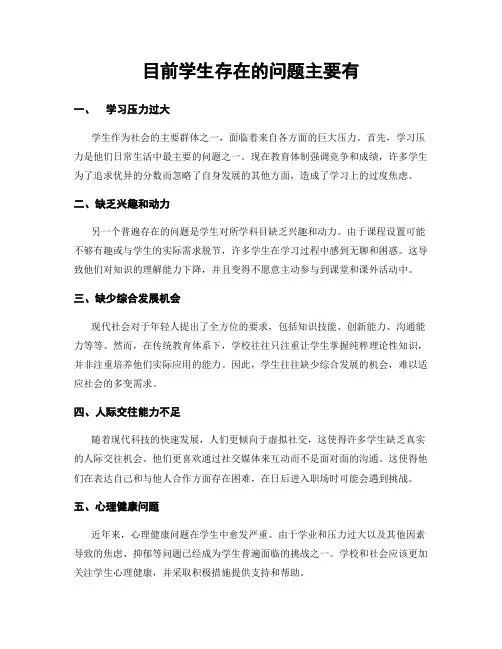 目前学生存在的问题主要有

一、 学习压力过大

学生作为社会的主要群体之一，面临着来自各方面的巨大压力。首先，学习压力是他们日常生活中最主要的问题之一。现在教育体制强调竞争和成绩，许多学生为了追求优异的分数而忽略了自身发展的其他方面，造成了学习上的过度焦虑。

二、缺乏兴趣和动力

另一个普遍存在的问题是学生对所学科目缺乏兴趣和动力。由于课程设置可能不够有趣或与学生的实际需求脱节，许多学生在学习过程中感到无聊和困惑。这导致他们对知识的理解能力下降，并且变得不愿意主动参与到课堂和课外活动中。

三、缺少综合发展机会

现代社会对于年轻人提出了全方位的要求，包括知识技能、创新能力、沟通能力等等。然而，在传统教育体系下，学校往往只注重让学生掌握纯粹理论性知识，并非注重培养他们实际应用的能力。因此，学生往往缺少综合发展的机会，难以适应社会的多变需求。

四、人际交往能力不足

随着现代科技的快速发展，人们更倾向于虚拟社交，这使得许多学生缺乏真实的人际交往机会。他们更喜欢通过社交媒体来互动而不是面对面的沟通。这使得他们在表达自己和与他人合作方面存在困难，在日后进入职场时可能会遇到挑战。

五、心理健康问题

近年来，心理健康问题在学生中愈发严重。由于学业和压力过大以及其他因素导致的焦虑、抑郁等问题已经成为学生普遍面临的挑战之一。学校和社会应该更加关注学生心理健康，并采取积极措施提供支持和帮助。